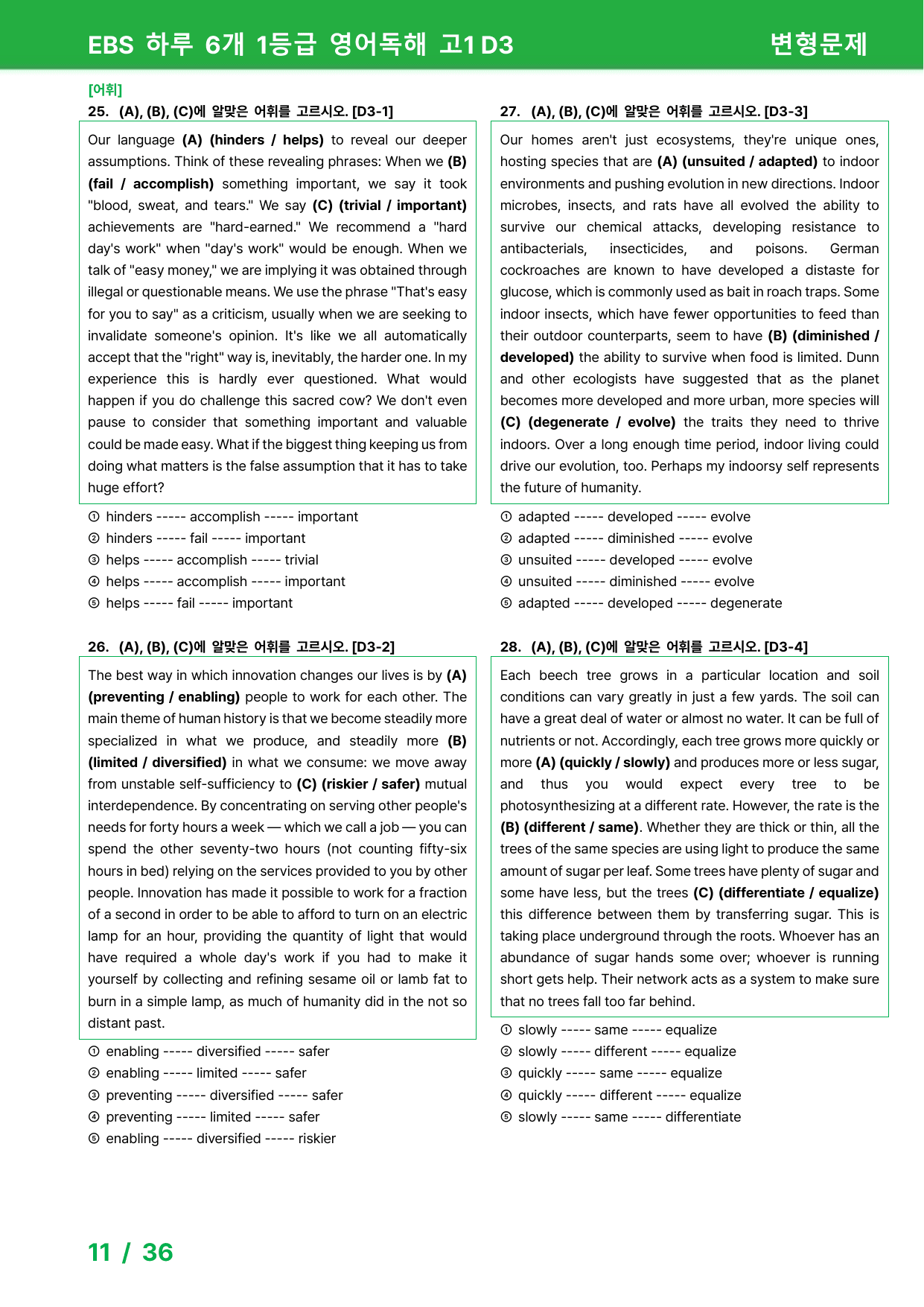 EBS 하루 6개 1등급 영어독해 고1 D3

변형문제

[어휘]

25. (A), (B), (C)에 알맞은 어휘를 고르시오. [D3-1]

Our language (A) (hinders / helps) to reveal our deeper assumptions. Think of these revealing phrases: When we (B) (fail / accomplish) something important, we say it took "blood, sweat, and tears." We say (C) (trivial / important) achievements are "hard-earned." We recommend a "hard day's work" when "day's work" would be enough. When we talk of "easy money," we are implying it was obtained through illegal or questionable means. We use the phrase "That's easy for you to say" as a criticism, usually when we are seeking to invalidate someone's opinion. It's like we all automatically accept that the "right" way is, inevitably, the harder one. In my experience this is hardly ever questioned. What would happen if you do challenge this sacred cow? We don't even pause to consider that something important and valuable could be made easy. What if the biggest thing keeping us from doing what matters is the false assumption that it has to take huge effort?

① hinders ----- accomplish ----- important
② hinders ----- fail ----- important
③ helps ----- accomplish ----- trivial
④ helps ----- accomplish ----- important
⑤ helps ----- fail ----- important

26. (A), (B), (C)에 알맞은 어휘를 고르시오. [D3-2]

The best way in which innovation changes our lives is by (A) (preventing / enabling) people to work for each other. The main theme of human history is that we become steadily more specialized in what we produce, and steadily more (B) (limited / diversified) in what we consume: we move away from unstable self-sufficiency to (C) (riskier / safer) mutual interdependence. By concentrating on serving other people's needs for forty hours a week — which we call a job — you can spend the other seventy-two hours (not counting fifty-six hours in bed) relying on the services provided to you by other people. Innovation has made it possible to work for a fraction of a second in order to be able to afford to turn on an electric lamp for an hour, providing the quantity of light that would have required a whole day's work if you had to make it yourself by collecting and refining sesame oil or lamb fat to burn in a simple lamp, as much of humanity did in the not so distant past.

① enabling ----- diversified ----- safer
② enabling ----- limited ----- safer
③ preventing ----- diversified ----- safer
④ preventing ----- limited ----- safer
⑤ enabling ----- diversified ----- riskier

27. (A), (B), (C)에 알맞은 어휘를 고르시오. [D3-3]

Our homes aren't just ecosystems, they're unique ones, hosting species that are (A) (unsuited / adapted) to indoor environments and pushing evolution in new directions. Indoor microbes, insects, and rats have all evolved the ability to survive our chemical attacks, developing resistance to antibacterials, insecticides, and poisons. German cockroaches are known to have developed a distaste for glucose, which is commonly used as bait in roach traps. Some indoor insects, which have fewer opportunities to feed than their outdoor counterparts, seem to have (B) (diminished / developed) the ability to survive when food is limited. Dunn and other ecologists have suggested that as the planet becomes more developed and more urban, more species will (C) (degenerate / evolve) the traits they need to thrive indoors. Over a long enough time period, indoor living could drive our evolution, too. Perhaps my indoorsy self represents the future of humanity.

① adapted ----- developed ----- evolve
② adapted ----- diminished ----- evolve
③ unsuited ----- developed ----- evolve
④ unsuited ----- diminished ----- evolve
⑤ adapted ----- developed ----- degenerate

28. (A), (B), (C)에 알맞은 어휘를 고르시오. [D3-4]

Each beech tree grows in a particular location and soil conditions can vary greatly in just a few yards. The soil can have a great deal of water or almost no water. It can be full of nutrients or not. Accordingly, each tree grows more quickly or more (A) (quickly / slowly) and produces more or less sugar, and thus you would expect every tree to be photosynthesizing at a different rate. However, the rate is the (B) (different / same). Whether they are thick or thin, all the trees of the same species are using light to produce the same amount of sugar per leaf. Some trees have plenty of sugar and some have less, but the trees (C) (differentiate / equalize) this difference between them by transferring sugar. This is taking place underground through the roots. Whoever has an abundance of sugar hands some over; whoever is running short gets help. Their network acts as a system to make sure that no trees fall too far behind.

① slowly ----- same ----- equalize
② slowly ----- different ----- equalize
③ quickly ----- same ----- equalize
④ quickly ----- different ----- equalize
⑤ slowly ----- same ----- differentiate

11 / 36